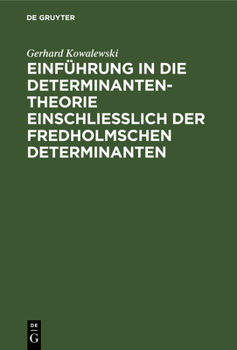 DE GRUYTER

Gerhard Kowalewski

EINFÜHRUNG IN DIE DETERMINANTENTHEORIE EINSCHLIESSLICH DER FREDHOLMSCHEN DETERMINANTEN

DE
G